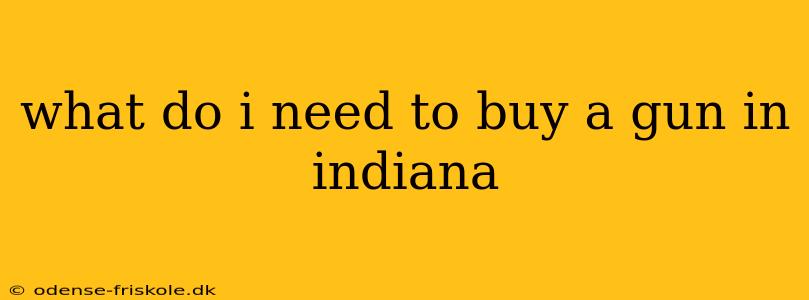 what do i need to buy a gun in indiana

© odense-friskole.dk